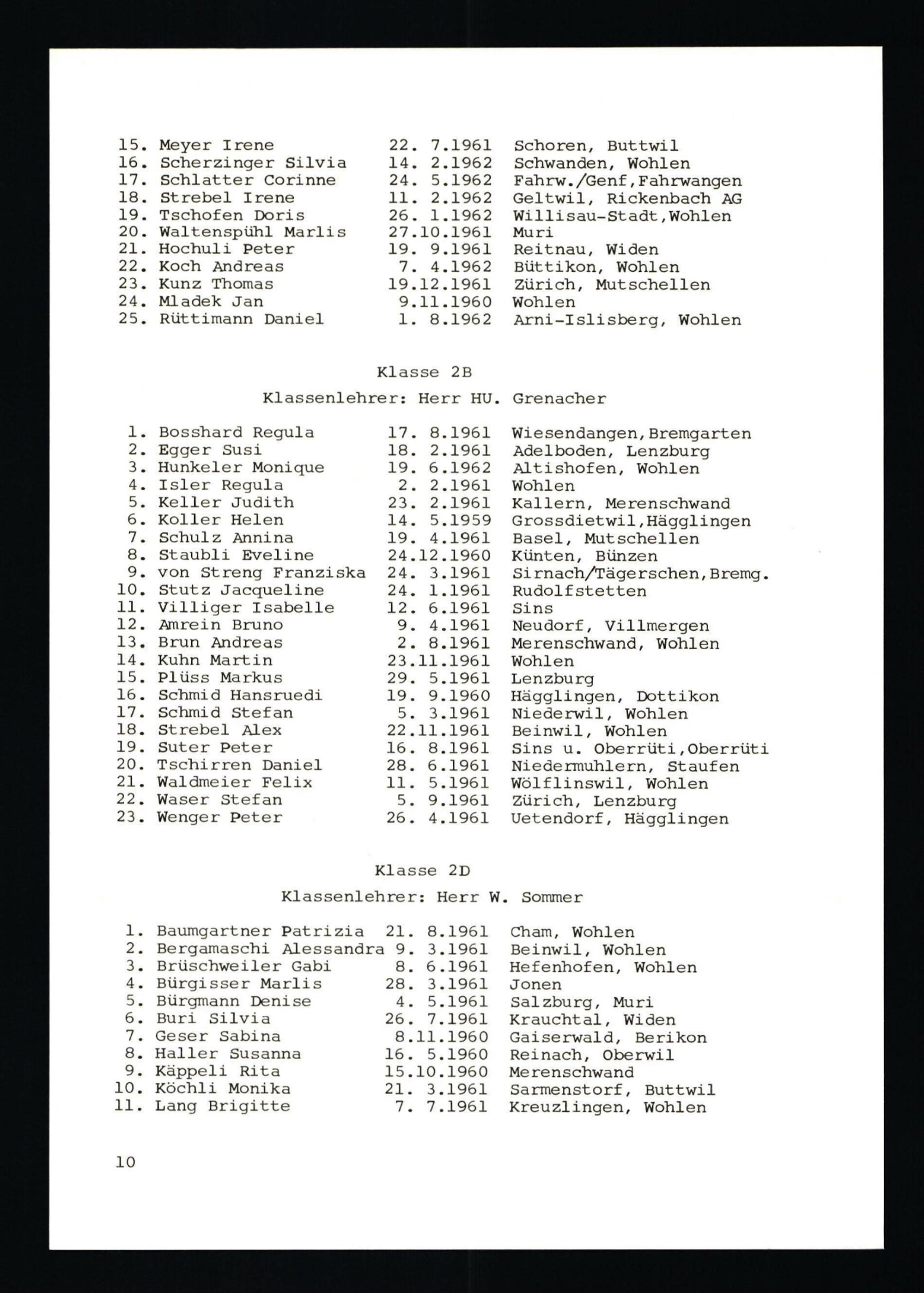 15. Meyer Irene 22. 7.1961 Schoren, Buttwil
16. Scherzinger Silvia 14. 2.1962 Schwanden, Wohlen
17. Schlatter Corinne 24. 5.1962 Fahrw./Genf,Fahrwangen
18. Strebel Irene 11. 2.1962 Geltwil, Rickenbach AG
19. Tschofen Doris 26. 1.1962 Willisau-Stadt,Wohlen
20. Waltenspühl Marlis 27.10.1961 Muri
21. Hochuli Peter 19. 9.1961 Reitnau, Widen
22. Koch Andreas 7. 4.1962 Büttikon, Wohlen
23. Kunz Thomas 19.12.1961 Zürich, Mutschellen
24. Mladek Jan 9.11.1960 Wohlen
25. Rüttimann Daniel 1. 8.1962 Arni-Islisberg, Wohlen

Klasse 2B

Klassenlehrer: Herr HU. Grenacher

1. Bosshard Regula 17. 8.1961 Wiesendangen,Bremgarten
2. Egger Susi 18. 2.1961 Adelboden, Lenzburg
3. Hunkeler Monique 19. 6.1962 Altishofen, Wohlen
4. Isler Regula 2. 2.1961 Wohlen
5. Keller Judith 23. 2.1961 Kallern, Merenschwand
6. Koller Helen 14. 5.1959 Grossdietwil,Hägglingen
7. Schulz Annina 19. 4.1961 Basel, Mutschellen
8. Staubli Eveline 24.12.1960 Künten, Bünzen
9. von Streng Franziska 24. 3.1961 Sirnach/Tägerschen,Bremg.
10. Stutz Jacqueline 24. 1.1961 Rudolfstetten
11. Villiger Isabelle 12. 6.1961 Sins
12. Amrein Bruno 9. 4.1961 Neudorf, Villmergen
13. Brun Andreas 2. 8.1961 Merenschwand, Wohlen
14. Kuhn Martin 23.11.1961 Wohlen
15. Plüss Markus 29. 5.1961 Lenzburg
16. Schmid Hansruedi 19. 9.1960 Hägglingen, Dottikon
17. Schmid Stefan 5. 3.1961 Niederwil, Wohlen
18. Strebel Alex 22.11.1961 Beinwil, Wohlen
19. Suter Peter 16. 8.1961 Sins u. Oberrüti,Oberrüti
20. Tschirren Daniel 28. 6.1961 Niedermuhlern, Staufen
21. Waldmeier Felix 11. 5.1961 Wölflinswil, Wohlen
22. Waser Stefan 5. 9.1961 Zürich, Lenzburg
23. Wenger Peter 26. 4.1961 Uetendorf, Hägglingen

Klasse 2D

Klassenlehrer: Herr W. Sommer

1. Baumgartner Patrizia 21. 8.1961 Cham, Wohlen
2. Bergamaschi Alessandra 9. 3.1961 Beinwil, Wohlen
3. Brüschweiler Gabi 8. 6.1961 Hefenhofen, Wohlen
4. Bürgisser Marlis 28. 3.1961 Jonen
5. Bürgmann Denise 4. 5.1961 Salzburg, Muri
6. Buri Silvia 26. 7.1961 Krauchtal, Widen
7. Geser Sabina 8.11.1960 Gaiserwald, Berikon
8. Haller Susanna 16. 5.1960 Reinach, Oberwil
9. Käppeli Rita 15.10.1960 Merenschwand
10. Köchli Monika 21. 3.1961 Sarmenstorf, Buttwil
11. Lang Brigitte 7. 7.1961 Kreuzlingen, Wohlen

10